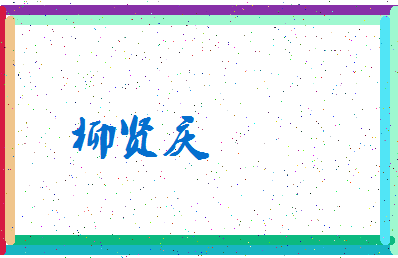 柳贤庆